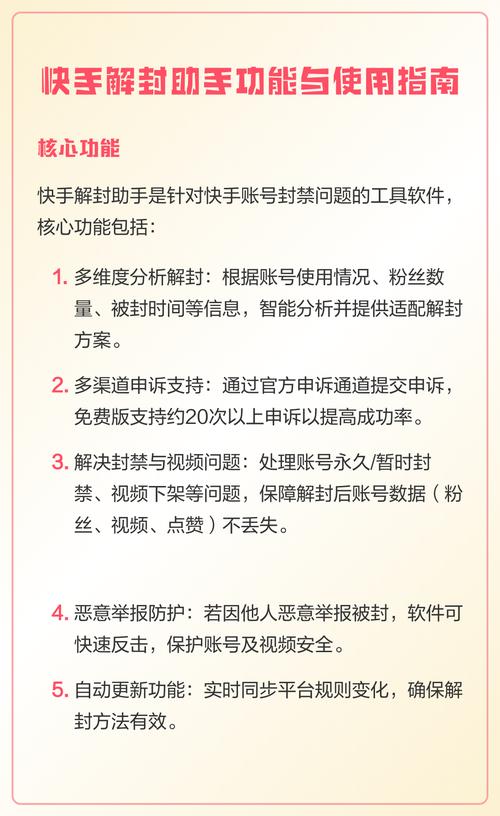 快手解封助手功能与使用指南

核心功能

快手解封助手是针对快手账号封禁问题的工具软件，核心功能包括：

1. 多维度分析解封：根据账号使用情况、粉丝数量、被封时间等信息，智能分析并提供适配解封方案。

2. 多渠道申诉支持：通过官方申诉通道提交申诉，免费版支持约20次以上申诉以提高成功率。

3. 解决封禁与视频问题：处理账号永久/暂时封禁、视频下架等问题，保障解封后账号数据（粉丝、视频、点赞）不丢失。

4. 恶意举报防护：若因他人恶意举报被封，软件可快速反击，保护账号及视频安全。

5. 自动更新功能：实时同步平台规则变化，确保解封方法有效。